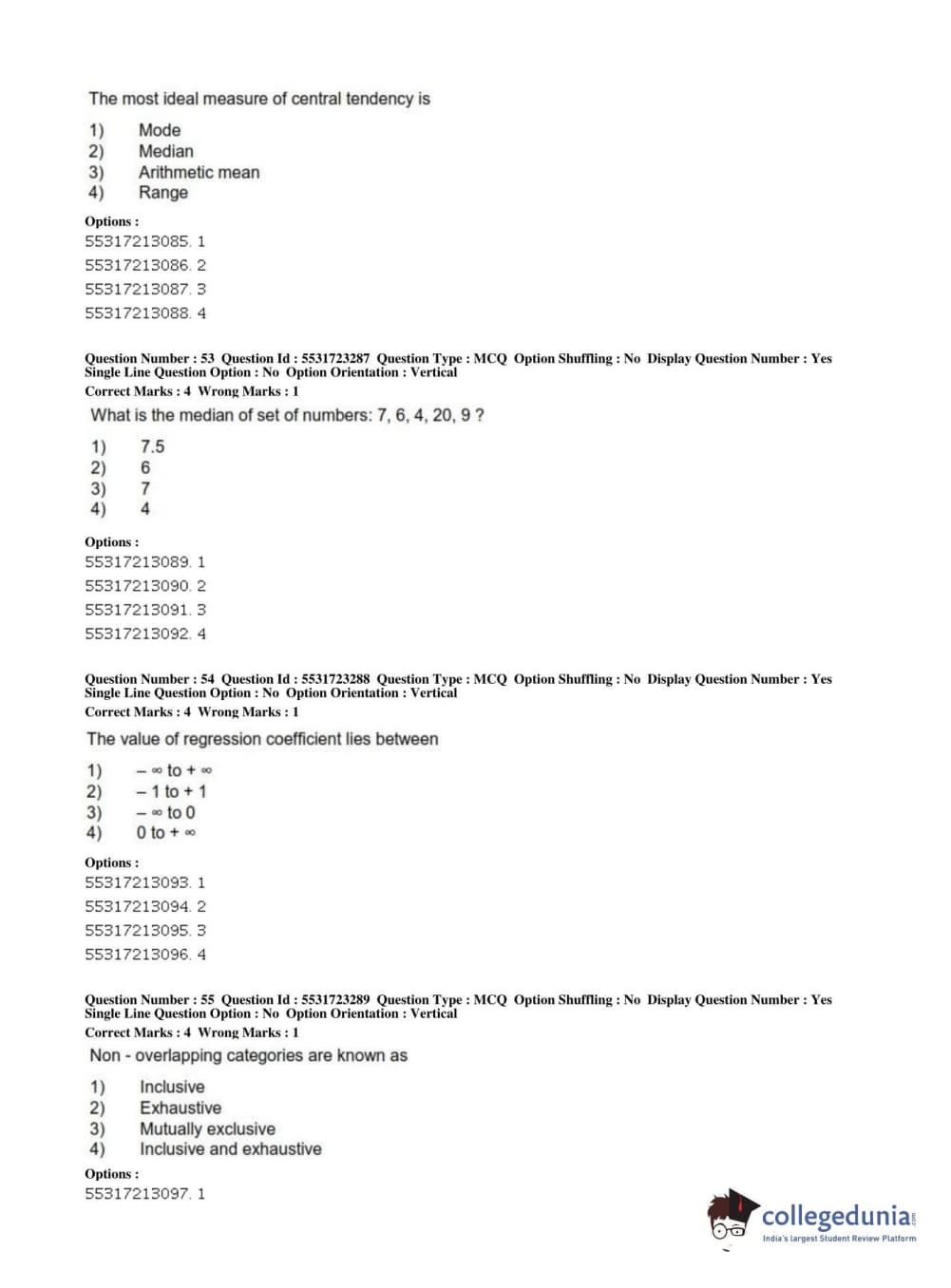 The most ideal measure of central tendency is

1) Mode
2) Median
3) Arithmetic mean
4) Range

Options :
55317213085. 1
55317213086. 2
55317213087. 3
55317213088. 4

Question Number : 53 Question Id : 5531723287 Question Type : MCQ Option Shuffling : No Display Question Number : Yes Single Line Question Option : No Option Orientation : Vertical
Correct Marks : 4 Wrong Marks : 1

What is the median of set of numbers: 7, 6, 4, 20, 9 ?

1) 7.5
2) 6
3) 7
4) 4

Options :
55317213089. 1
55317213090. 2
55317213091. 3
55317213092. 4

Question Number : 54 Question Id : 5531723288 Question Type : MCQ Option Shuffling : No Display Question Number : Yes Single Line Question Option : No Option Orientation : Vertical
Correct Marks : 4 Wrong Marks : 1

The value of regression coefficient lies between

1) $-\infty$ to $+\infty$
2) $-1$ to $+1$
3) $-\infty$ to $0$
4) $0$ to $+\infty$

Options :
55317213093. 1
55317213094. 2
55317213095. 3
55317213096. 4

Question Number : 55 Question Id : 5531723289 Question Type : MCQ Option Shuffling : No Display Question Number : Yes Single Line Question Option : No Option Orientation : Vertical
Correct Marks : 4 Wrong Marks : 1

Non - overlapping categories are known as

1) Inclusive
2) Exhaustive
3) Mutually exclusive
4) Inclusive and exhaustive

Options :
55317213097. 1

collegedunia.com
India's largest Student Review Platform